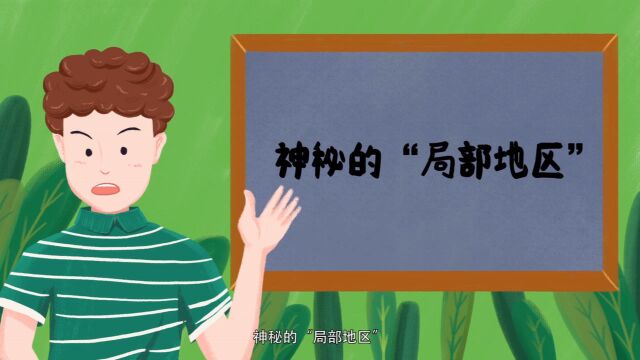 神秘的“局部地区”

神秘的“局部地区”